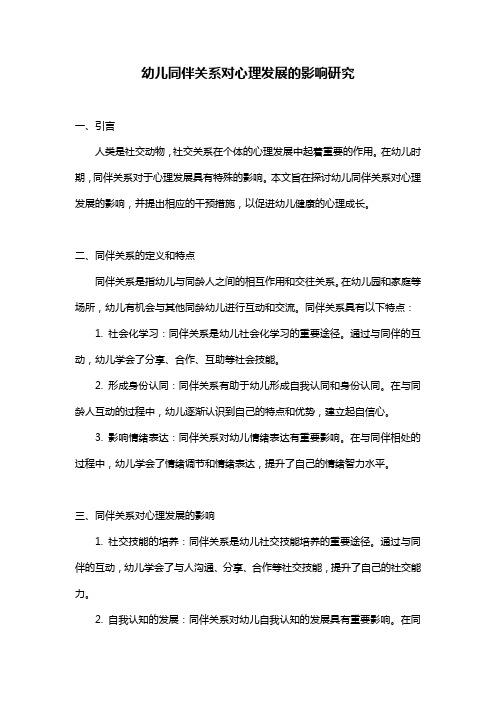 幼儿同伴关系对心理发展的影响研究

一、引言

人类是社交动物，社交关系在个体的心理发展中起着重要的作用。在幼儿时期，同伴关系对于心理发展具有特殊的影响。本文旨在探讨幼儿同伴关系对心理发展的影响，并提出相应的干预措施，以促进幼儿健康的心理成长。

二、同伴关系的定义和特点

同伴关系是指幼儿与同龄人之间的相互作用和交往关系。在幼儿园和家庭等场所，幼儿有机会与其他同龄幼儿进行互动和交流。同伴关系具有以下特点：

1. 社会化学习：同伴关系是幼儿社会化学习的重要途径。通过与同伴的互动，幼儿学会了分享、合作、互助等社会技能。

2. 形成身份认同：同伴关系有助于幼儿形成自我认同和身份认同。在与同龄人互动的过程中，幼儿逐渐认识到自己的特点和优势，建立起自信心。

3. 影响情绪表达：同伴关系对幼儿情绪表达有重要影响。在与同伴相处的过程中，幼儿学会了情绪调节和情绪表达，提升了自己的情绪智力水平。

三、同伴关系对心理发展的影响

1. 社交技能的培养：同伴关系是幼儿社交技能培养的重要途径。通过与同伴的互动，幼儿学会了与人沟通、分享、合作等社交技能，提升了自己的社交能力。

2. 自我认知的发展：同伴关系对幼儿自我认知的发展具有重要影响。在同